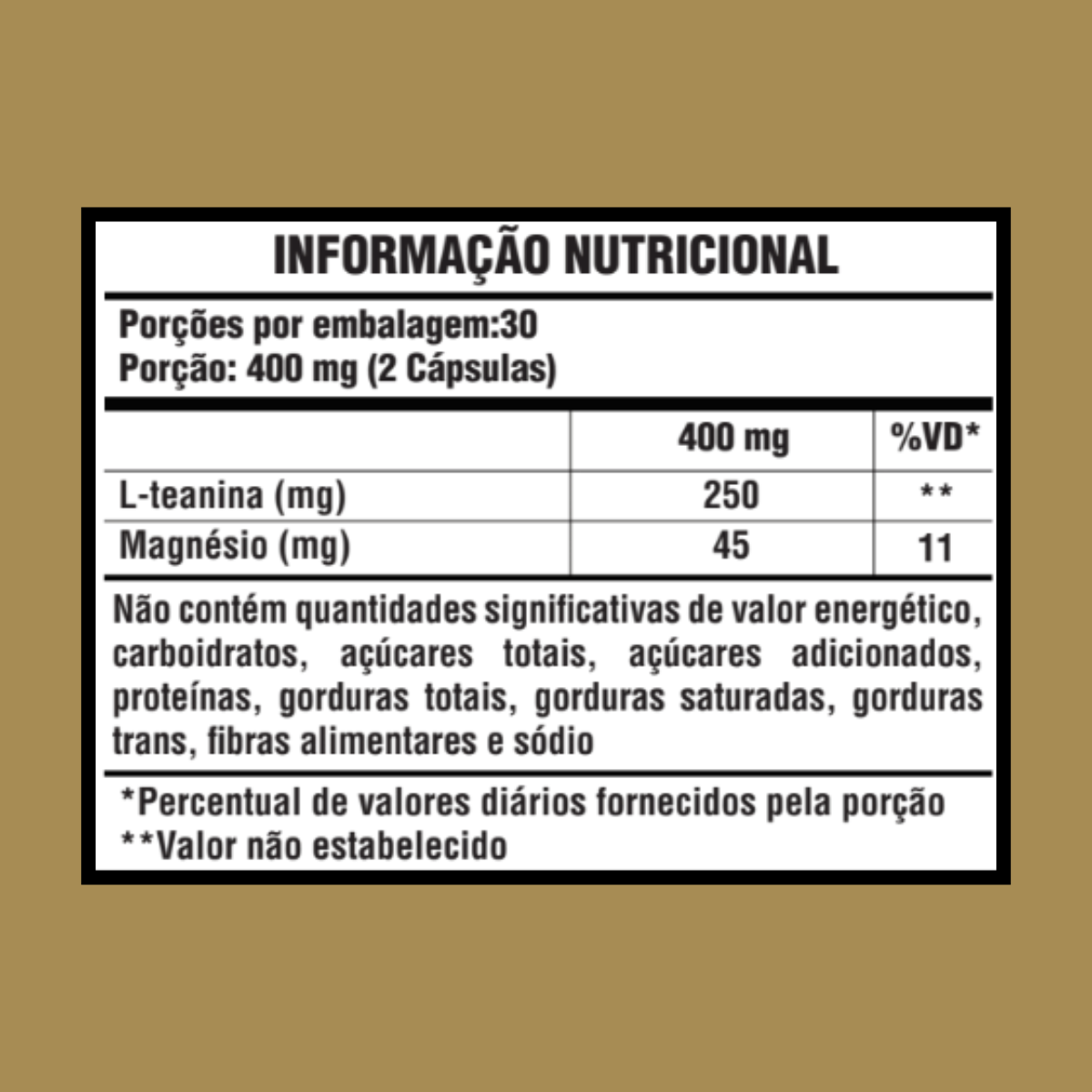 INFORMAÇÃO NUTRICIONAL

Porções por embalagem:30
Porção: 400 mg (2 Cápsulas)

| | 400 mg | %VD* |
|---|---|---|
| L-teanina (mg) | 250 | ** |
| Magnésio (mg) | 45 | 11 |

Não contém quantidades significativas de valor energético, carboidratos, açúcares totais, açúcares adicionados, proteínas, gorduras totais, gorduras saturadas, gorduras trans, fibras alimentares e sódio

*Percentual de valores diários fornecidos pela porção
**Valor não estabelecido